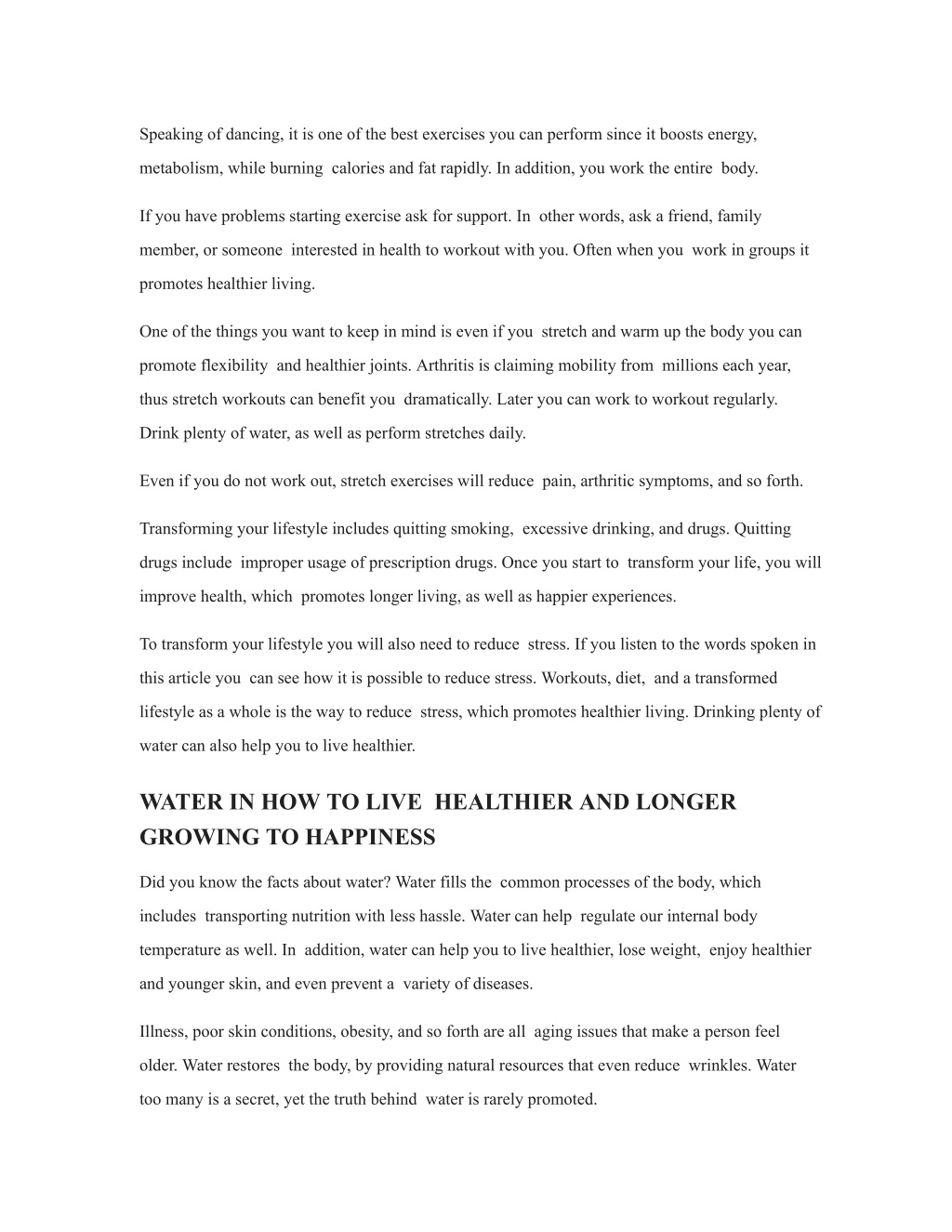 Speaking of dancing, it is one of the best exercises you can perform since it boosts energy, metabolism, while burning calories and fat rapidly. In addition, you work the entire body.

If you have problems starting exercise ask for support. In other words, ask a friend, family member, or someone interested in health to workout with you. Often when you work in groups it promotes healthier living.

One of the things you want to keep in mind is even if you stretch and warm up the body you can promote flexibility and healthier joints. Arthritis is claiming mobility from millions each year, thus stretch workouts can benefit you dramatically. Later you can work to workout regularly. Drink plenty of water, as well as perform stretches daily.

Even if you do not work out, stretch exercises will reduce pain, arthritic symptoms, and so forth.

Transforming your lifestyle includes quitting smoking, excessive drinking, and drugs. Quitting drugs include improper usage of prescription drugs. Once you start to transform your life, you will improve health, which promotes longer living, as well as happier experiences.

To transform your lifestyle you will also need to reduce stress. If you listen to the words spoken in this article you can see how it is possible to reduce stress. Workouts, diet, and a transformed lifestyle as a whole is the way to reduce stress, which promotes healthier living. Drinking plenty of water can also help you to live healthier.

WATER IN HOW TO LIVE HEALTHIER AND LONGER GROWING TO HAPPINESS

Did you know the facts about water? Water fills the common processes of the body, which includes transporting nutrition with less hassle. Water can help regulate our internal body temperature as well. In addition, water can help you to live healthier, lose weight, enjoy healthier and younger skin, and even prevent a variety of diseases.

Illness, poor skin conditions, obesity, and so forth are all aging issues that make a person feel older. Water restores the body, by providing natural resources that even reduce wrinkles. Water too many is a secret, yet the truth behind water is rarely promoted.